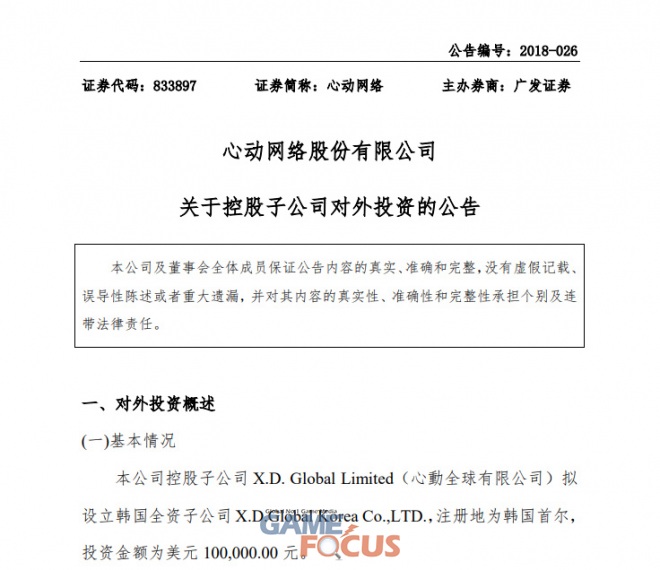 公告编号：2018-026

证券代码：833897　　证券简称：心动网络　　主办券商：广发证券

心动网络股份有限公司

关于控股子公司对外投资的公告

本公司及董事会全体成员保证公告内容的真实、准确和完整，没有虚假记载、误导性陈述或者重大遗漏，并对其内容的真实性、准确性和完整性承担个别及连带法律责任。

一、对外投资概述

(一)基本情况

本公司控股子公司 X.D. Global Limited（心動全球有限公司）拟设立韩国全资子公司 X.D.Global Korea Co.,LTD.，注册地为韩国首尔，投资金额为美元 100,000.00 元。

GAME FOCUS